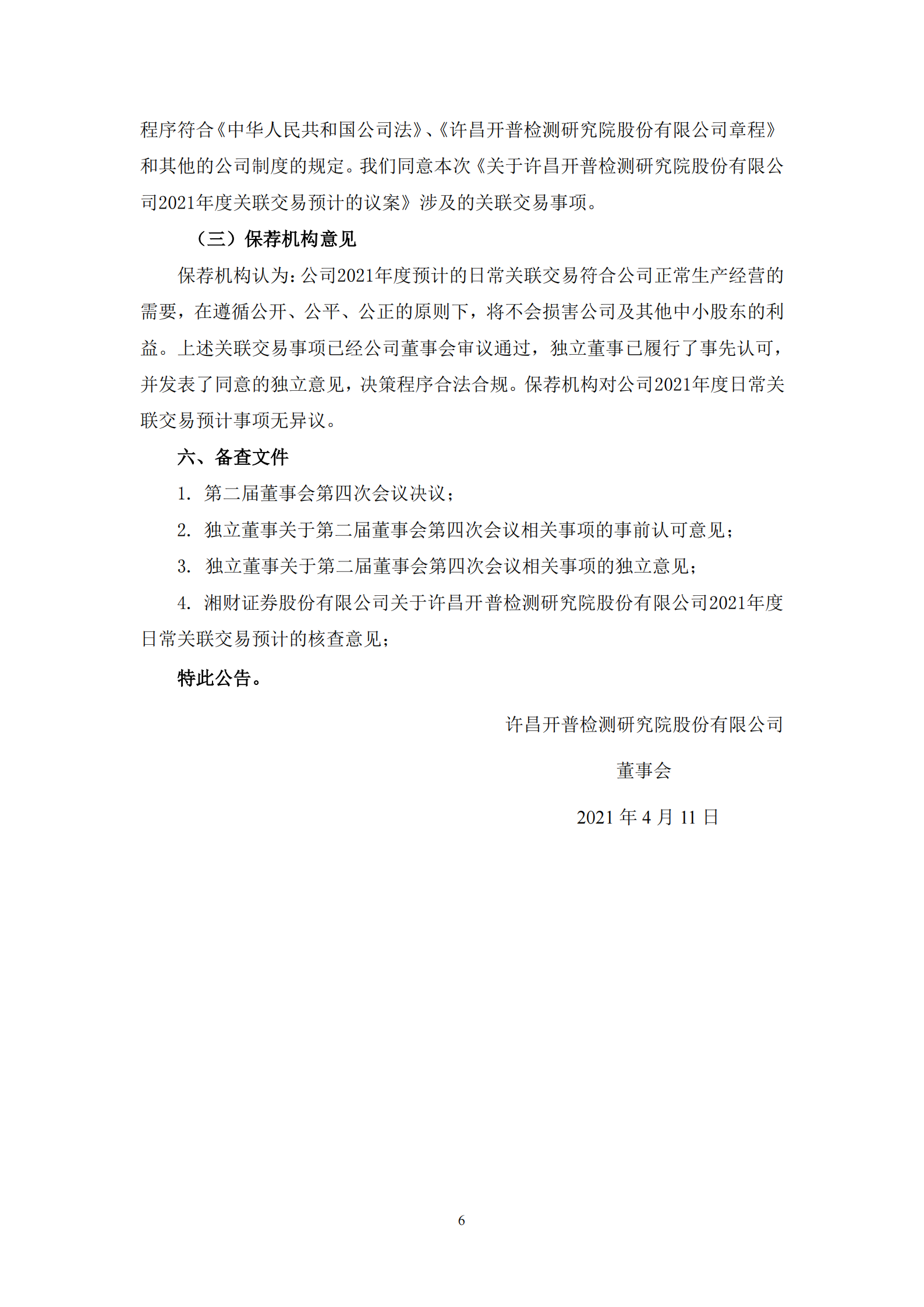 程序符合《中华人民共和国公司法》、《许昌开普检测研究院股份有限公司章程》和其他的公司制度的规定。我们同意本次《关于许昌开普检测研究院股份有限公司2021年度关联交易预计的议案》涉及的关联交易事项。

（三）保荐机构意见

保荐机构认为：公司2021年度预计的日常关联交易符合公司正常生产经营的需要，在遵循公开、公平、公正的原则下，将不会损害公司及其他中小股东的利益。上述关联交易事项已经公司董事会审议通过，独立董事已履行了事先认可，并发表了同意的独立意见，决策程序合法合规。保荐机构对公司2021年度日常关联交易预计事项无异议。

六、备查文件

1. 第二届董事会第四次会议决议；

2. 独立董事关于第二届董事会第四次会议相关事项的事前认可意见；

3. 独立董事关于第二届董事会第四次会议相关事项的独立意见；

4. 湘财证券股份有限公司关于许昌开普检测研究院股份有限公司2021年度日常关联交易预计的核查意见；

特此公告。

许昌开普检测研究院股份有限公司

董事会

2021 年 4 月 11 日

6